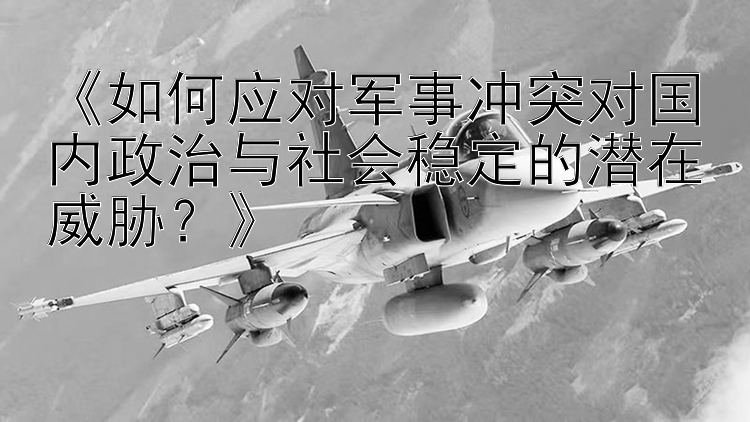 《如何应对军事冲突对国内政治与社会稳定的潜在威胁？》